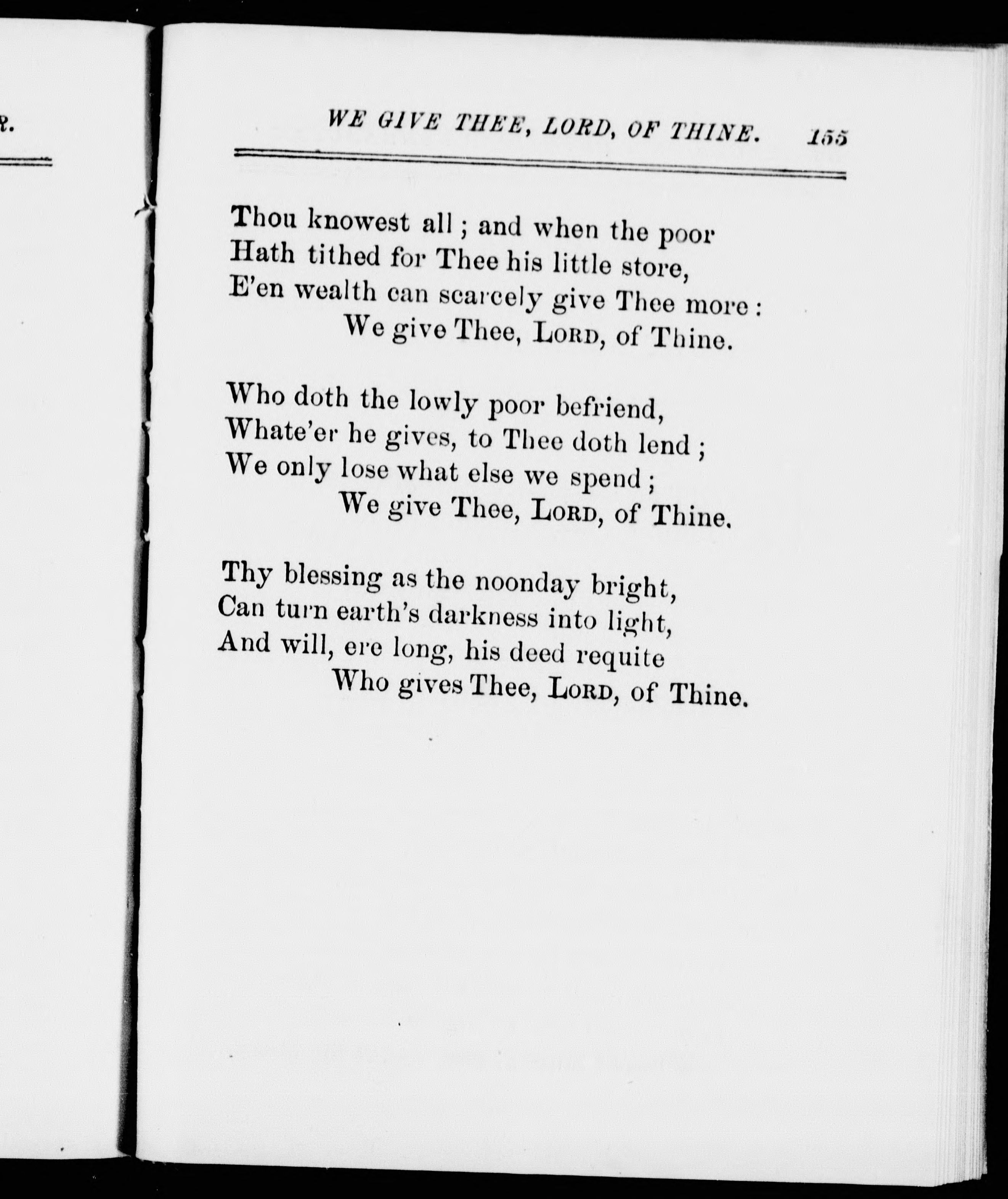 R.

WE GIVE THEE, LORD, OF THINE. 155

Thou knowest all ; and when the poor
Hath tithed for Thee his little store,
E'en wealth can scarcely give Thee more :
We give Thee, LORD, of Thine.

Who doth the lowly poor befriend,
Whate'er he gives, to Thee doth lend ;
We only lose what else we spend ;
We give Thee, LORD, of Thine.

Thy blessing as the noonday bright,
Can turn earth's darkness into light,
And will, ere long, his deed requite
Who gives Thee, LORD, of Thine.